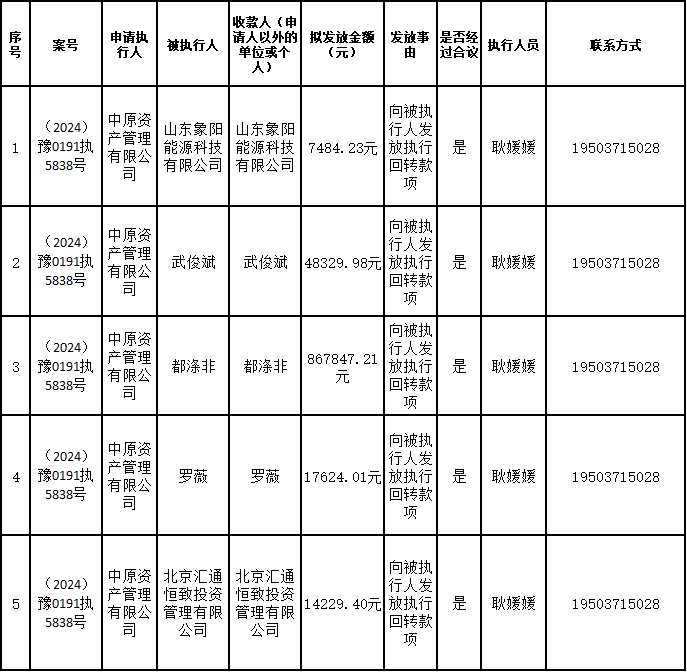 | 序号 | 案号 | 申请执行人 | 被执行人 | 收款人（申请人以外的单位或个人） | 拟发放金额（元） | 发放事由 | 是否经过合议 | 执行人员 | 联系方式 |
|---|---|---|---|---|---|---|---|---|---|
| 1 | （2024）豫0191执5838号 | 中原资产管理有限公司 | 山东象阳能源科技有限公司 | 山东象阳能源科技有限公司 | 7484.23元 | 向被执行人发放执行回转款项 | 是 | 耿媛媛 | 19503715028 |
| 2 | （2024）豫0191执5838号 | 中原资产管理有限公司 | 武俊斌 | 武俊斌 | 48329.98元 | 向被执行人发放执行回转款项 | 是 | 耿媛媛 | 19503715028 |
| 3 | （2024）豫0191执5838号 | 中原资产管理有限公司 | 都涤非 | 都涤非 | 867847.21元 | 向被执行人发放执行回转款项 | 是 | 耿媛媛 | 19503715028 |
| 4 | （2024）豫0191执5838号 | 中原资产管理有限公司 | 罗薇 | 罗薇 | 17624.01元 | 向被执行人发放执行回转款项 | 是 | 耿媛媛 | 19503715028 |
| 5 | （2024）豫0191执5838号 | 中原资产管理有限公司 | 北京汇通恒致投资管理有限公司 | 北京汇通恒致投资管理有限公司 | 14229.40元 | 向被执行人发放执行回转款项 | 是 | 耿媛媛 | 19503715028 |